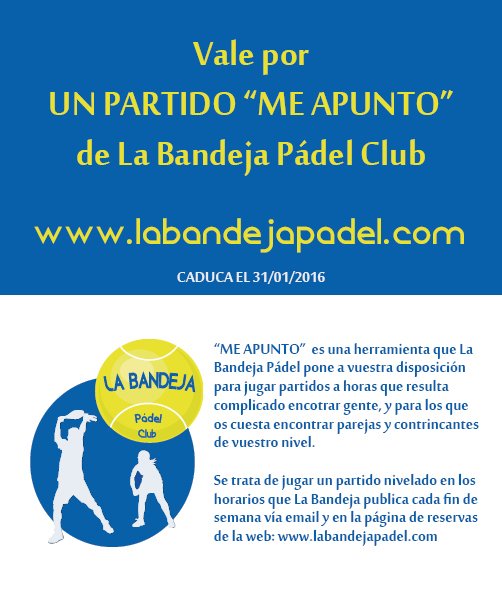 Vale por
UN PARTIDO “ME APUNTO”
de La Bandeja Pádel Club

www.labandejapadel.com

CADUCA EL 31/01/2016

LA BANDEJA
Pádel
Club

“ME APUNTO” es una herramienta que La Bandeja Pádel pone a vuestra disposición para jugar partidos a horas que resulta complicado encotrar gente, y para los que os cuesta encontrar parejas y contrincantes de vuestro nivel.

Se trata de jugar un partido nivelado en los horarios que La Bandeja publica cada fin de semana vía email y en la página de reservas de la web: www.labandejapadel.com